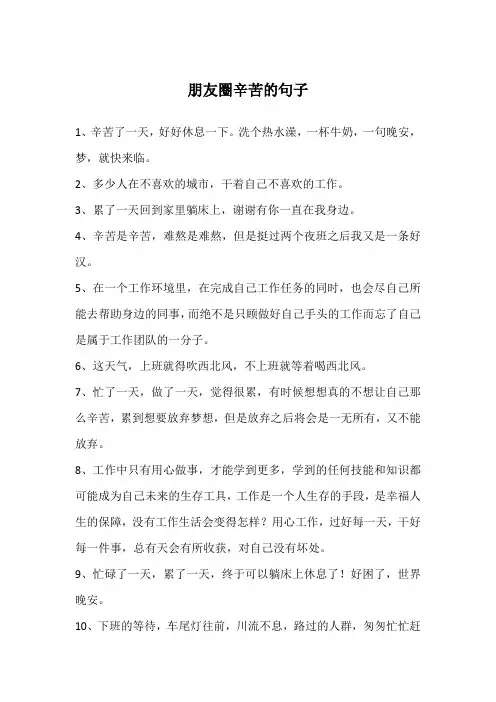 朋友圈辛苦的句子

1、辛苦了一天，好好休息一下。洗个热水澡，一杯牛奶，一句晚安，梦，就快来临。

2、多少人在不喜欢的城市，干着自己不喜欢的工作。

3、累了一天回到家里躺床上，谢谢有你一直在我身边。

4、辛苦是辛苦，难熬是难熬，但是挺过两个夜班之后我又是一条好汉。

5、在一个工作环境里，在完成自己工作任务的同时，也会尽自己所能去帮助身边的同事，而绝不是只顾做好自己手头的工作而忘了自己是属于工作团队的一分子。

6、这天气，上班就得吹西北风，不上班就等着喝西北风。

7、忙了一天，做了一天，觉得很累，有时候想想真的不想让自己那么辛苦，累到想要放弃梦想，但是放弃之后将会是一无所有，又不能放弃。

8、工作中只有用心做事，才能学到更多，学到的任何技能和知识都可能成为自己未来的生存工具，工作是一个人生存的手段，是幸福人生的保障，没有工作生活会变得怎样？用心工作，过好每一天，干好每一件事，总有天会有所收获，对自己没有坏处。

9、忙碌了一天，累了一天，终于可以躺床上休息了！好困了，世界晚安。

10、下班的等待，车尾灯往前，川流不息，路过的人群，匆匆忙忙赶